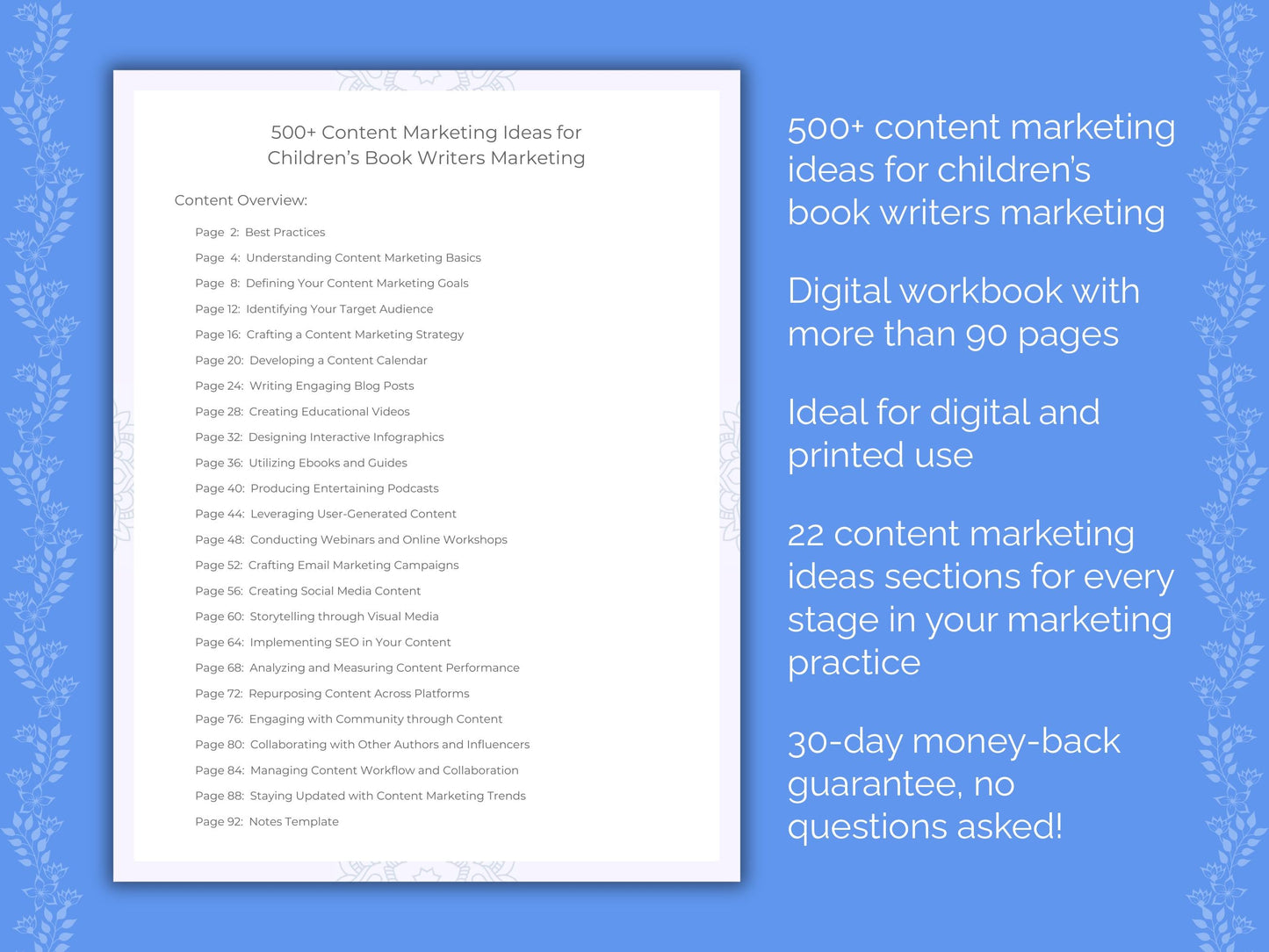 500+ Content Marketing Ideas for Children's Book Writers Marketing

Content Overview:

Page 2: Best Practices
Page 4: Understanding Content Marketing Basics
Page 8: Defining Your Content Marketing Goals
Page 12: Identifying Your Target Audience
Page 16: Crafting a Content Marketing Strategy
Page 20: Developing a Content Calendar
Page 24: Writing Engaging Blog Posts
Page 28: Creating Educational Videos
Page 32: Designing Interactive Infographics
Page 36: Utilizing Ebooks and Guides
Page 40: Producing Entertaining Podcasts
Page 44: Leveraging User-Generated Content
Page 48: Conducting Webinars and Online Workshops
Page 52: Crafting Email Marketing Campaigns
Page 56: Creating Social Media Content
Page 60: Storytelling through Visual Media
Page 64: Implementing SEO in Your Content
Page 68: Analyzing and Measuring Content Performance
Page 72: Repurposing Content Across Platforms
Page 76: Engaging with Community through Content
Page 80: Collaborating with Other Authors and Influencers
Page 84: Managing Content Workflow and Collaboration
Page 88: Staying Updated with Content Marketing Trends
Page 92: Notes Template

500+ content marketing ideas for children's book writers marketing

Digital workbook with more than 90 pages

Ideal for digital and printed use

22 content marketing ideas sections for every stage in your marketing practice

30-day money-back guarantee, no questions asked!